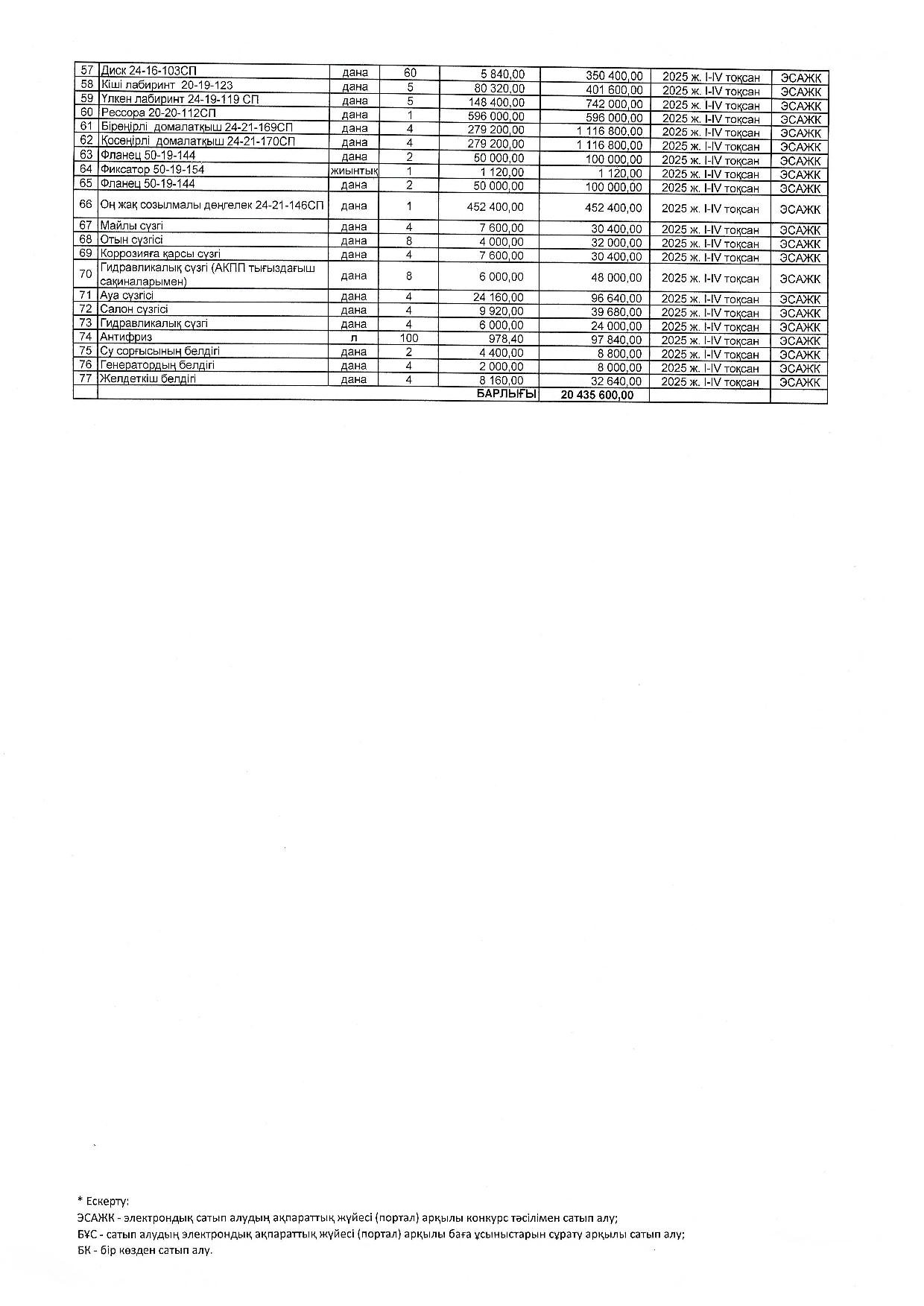 | 57 | Диск 24-16-103СП | дана | 60 | 5 840,00 | 350 400,00 | 2025 ж. I-IV тоқсан | ЭСАЖК |
|---|---|---|---|---|---|---|---|
| 58 | Кіші лабиринт 20-19-123 | дана | 5 | 80 320,00 | 401 600,00 | 2025 ж. I-IV тоқсан | ЭСАЖК |
| 59 | Үлкен лабиринт 24-19-119 СП | дана | 5 | 148 400,00 | 742 000,00 | 2025 ж. I-IV тоқсан | ЭСАЖК |
| 60 | Рессора 20-20-112СП | дана | 1 | 596 000,00 | 596 000,00 | 2025 ж. I-IV тоқсан | ЭСАЖК |
| 61 | Біреңірлі домалатқыш 24-21-169СП | дана | 4 | 279 200,00 | 1 116 800,00 | 2025 ж. I-IV тоқсан | ЭСАЖК |
| 62 | Қосеңірлі домалатқыш 24-21-170СП | дана | 4 | 279 200,00 | 1 116 800,00 | 2025 ж. I-IV тоқсан | ЭСАЖК |
| 63 | Фланец 50-19-144 | дана | 2 | 50 000,00 | 100 000,00 | 2025 ж. I-IV тоқсан | ЭСАЖК |
| 64 | Фиксатор 50-19-154 | жиынтық | 1 | 1 120,00 | 1 120,00 | 2025 ж. I-IV тоқсан | ЭСАЖК |
| 65 | Фланец 50-19-144 | дана | 2 | 50 000,00 | 100 000,00 | 2025 ж. I-IV тоқсан | ЭСАЖК |
| 66 | Оң жақ созылмалы дөңгелек 24-21-146СП | дана | 1 | 452 400,00 | 452 400,00 | 2025 ж. I-IV тоқсан | ЭСАЖК |
| 67 | Майлы сүзгі | дана | 4 | 7 600,00 | 30 400,00 | 2025 ж. I-IV тоқсан | ЭСАЖК |
| 68 | Отын сүзгісі | дана | 8 | 4 000,00 | 32 000,00 | 2025 ж. I-IV тоқсан | ЭСАЖК |
| 69 | Коррозияға қарсы сүзгі | дана | 4 | 7 600,00 | 30 400,00 | 2025 ж. I-IV тоқсан | ЭСАЖК |
| 70 | Гидравликалық сүзгі (АКПП тығыздағыш сақиналарымен) | дана | 8 | 6 000,00 | 48 000,00 | 2025 ж. I-IV тоқсан | ЭСАЖК |
| 71 | Ауа сүзгісі | дана | 4 | 24 160,00 | 96 640,00 | 2025 ж. I-IV тоқсан | ЭСАЖК |
| 72 | Салон сүзгісі | дана | 4 | 9 920,00 | 39 680,00 | 2025 ж. I-IV тоқсан | ЭСАЖК |
| 73 | Гидравликалық сүзгі | дана | 4 | 6 000,00 | 24 000,00 | 2025 ж. I-IV тоқсан | ЭСАЖК |
| 74 | Антифриз | л | 100 | 978,40 | 97 840,00 | 2025 ж. I-IV тоқсан | ЭСАЖК |
| 75 | Су сорғысының белдігі | дана | 2 | 4 400,00 | 8 800,00 | 2025 ж. I-IV тоқсан | ЭСАЖК |
| 76 | Генератордың белдігі | дана | 4 | 2 000,00 | 8 000,00 | 2025 ж. I-IV тоқсан | ЭСАЖК |
| 77 | Желдеткіш белдігі | дана | 4 | 8 160,00 | 32 640,00 | 2025 ж. I-IV тоқсан | ЭСАЖК |
| | | | | БАРЛЫҒЫ | 20 435 600,00 | | |

* Ескерту:
ЭСАЖК - электрондық сатып алудың ақпараттық жүйесі (портал) арқылы конкурс тәсілімен сатып алу;
БҰС - сатып алудың электрондық ақпараттық жүйесі (портал) арқылы баға ұсыныстарын сұрату арқылы сатып алу;
БК - бір көзден сатып алу.